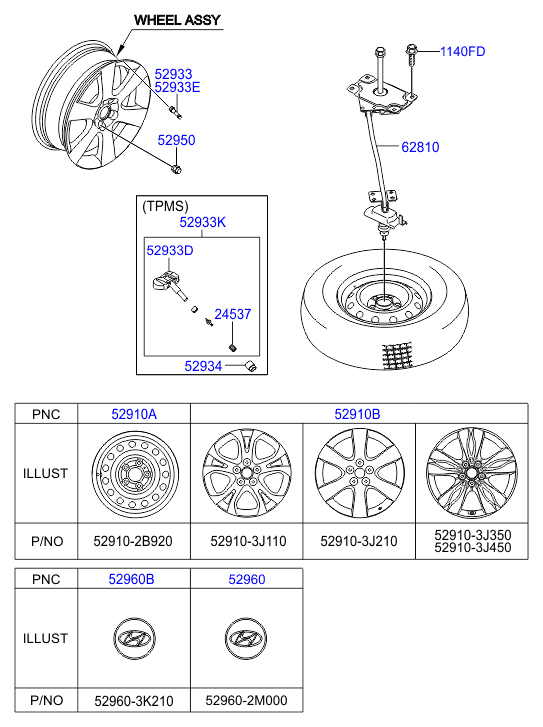 WHEEL ASSY

52933
52933E

52950

1140FD

62810

(TPMS)
52933K
52933D
24537
52934

| PNC | 52910A | 52910B | | |
|---|---|---|---|---|
| ILLUST | | | | |
| P/NO | 52910-2B920 | 52910-3J110 | 52910-3J210 | 52910-3J350 52910-3J450 |

| PNC | 52960B | 52960 |
|---|---|---|
| ILLUST | | |
| P/NO | 52960-3K210 | 52960-2M000 |